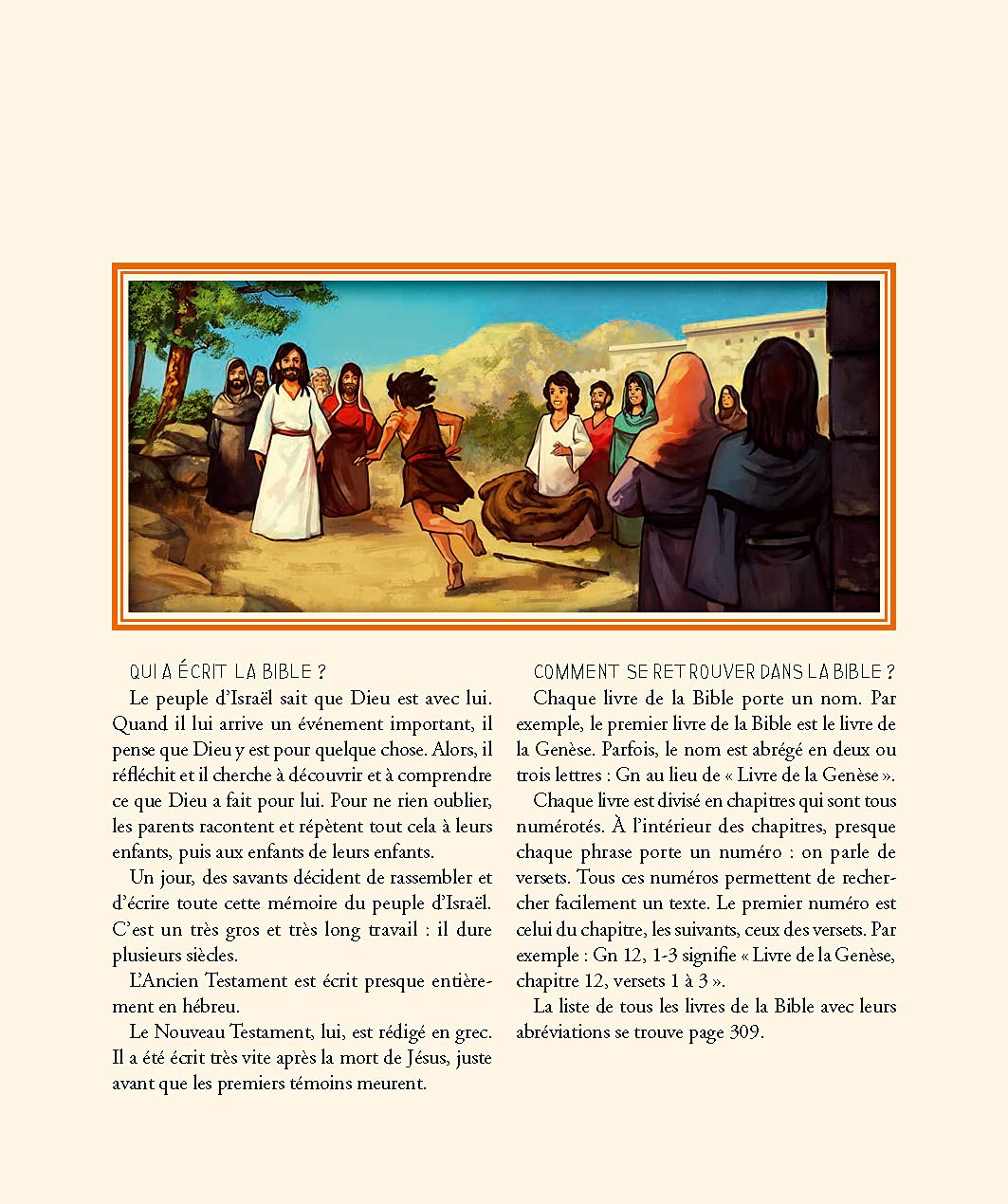 QUI A ÉCRIT LA BIBLE ?

Le peuple d'Israël sait que Dieu est avec lui. Quand il lui arrive un événement important, il pense que Dieu y est pour quelque chose. Alors, il réfléchit et il cherche à découvrir et à comprendre ce que Dieu a fait pour lui. Pour ne rien oublier, les parents racontent et répètent tout cela à leurs enfants, puis aux enfants de leurs enfants.

Un jour, des savants décident de rassembler et d'écrire toute cette mémoire du peuple d'Israël. C'est un très gros et très long travail : il dure plusieurs siècles.

L'Ancien Testament est écrit presque entièrement en hébreu.

Le Nouveau Testament, lui, est rédigé en grec. Il a été écrit très vite après la mort de Jésus, juste avant que les premiers témoins meurent.

COMMENT SE RETROUVER DANS LA BIBLE ?

Chaque livre de la Bible porte un nom. Par exemple, le premier livre de la Bible est le livre de la Genèse. Parfois, le nom est abrégé en deux ou trois lettres : Gn au lieu de « Livre de la Genèse ».

Chaque livre est divisé en chapitres qui sont tous numérotés. À l'intérieur des chapitres, presque chaque phrase porte un numéro : on parle de versets. Tous ces numéros permettent de rechercher facilement un texte. Le premier numéro est celui du chapitre, les suivants, ceux des versets. Par exemple : Gn 12, 1-3 signifie « Livre de la Genèse, chapitre 12, versets 1 à 3 ».

La liste de tous les livres de la Bible avec leurs abréviations se trouve page 309.